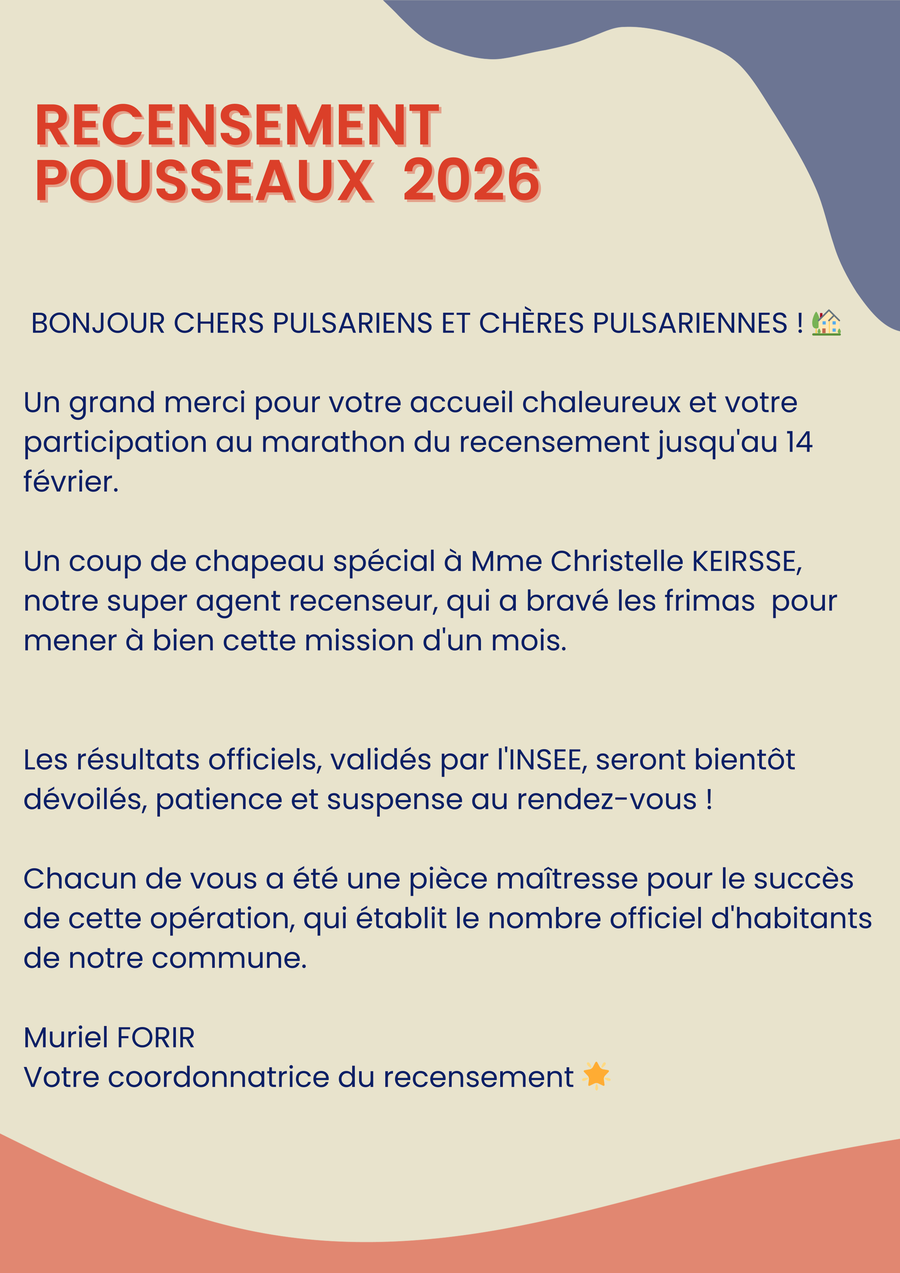 RECENSEMENT
POUSSEAUX 2026

BONJOUR CHERS PULSARIENS ET CHÈRES PULSARIENNES ! 🏡

Un grand merci pour votre accueil chaleureux et votre participation au marathon du recensement jusqu'au 14 février.

Un coup de chapeau spécial à Mme Christelle KEIRSSE, notre super agent recenseur, qui a bravé les frimas pour mener à bien cette mission d'un mois.

Les résultats officiels, validés par l'INSEE, seront bientôt dévoilés, patience et suspense au rendez-vous !

Chacun de vous a été une pièce maîtresse pour le succès de cette opération, qui établit le nombre officiel d'habitants de notre commune.

Muriel FORIR
Votre coordonnatrice du recensement ⭐